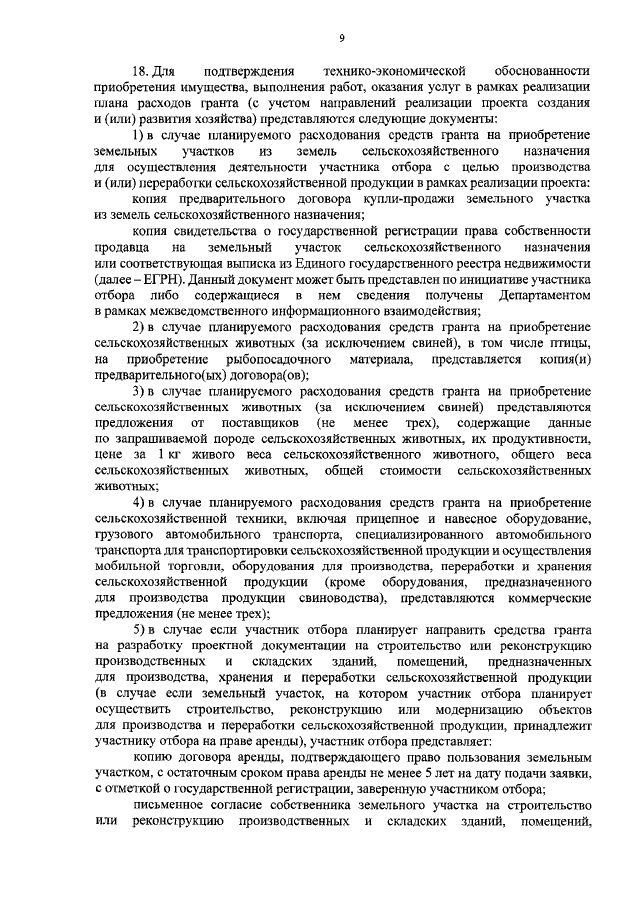 9

18. Для подтверждения технико-экономической обоснованности приобретения имущества, выполнения работ, оказания услуг в рамках реализации плана расходов гранта (с учетом направлений реализации проекта создания и (или) развития хозяйства) представляются следующие документы:

1) в случае планируемого расходования средств гранта на приобретение земельных участков из земель сельскохозяйственного назначения для осуществления деятельности участника отбора с целью производства и (или) переработки сельскохозяйственной продукции в рамках реализации проекта:

копия предварительного договора купли-продажи земельного участка из земель сельскохозяйственного назначения;

копия свидетельства о государственной регистрации права собственности продавца на земельный участок сельскохозяйственного назначения или соответствующая выписка из Единого государственного реестра недвижимости (далее – ЕГРН). Данный документ может быть представлен по инициативе участника отбора либо содержащиеся в нем сведения получены Департаментом в рамках межведомственного информационного взаимодействия;

2) в случае планируемого расходования средств гранта на приобретение сельскохозяйственных животных (за исключением свиней), в том числе птицы, на приобретение рыбопосадочного материала, представляется копия(и) предварительного(ых) договора(ов);

3) в случае планируемого расходования средств гранта на приобретение сельскохозяйственных животных (за исключением свиней) представляются предложения от поставщиков (не менее трех), содержащие данные по запрашиваемой породе сельскохозяйственных животных, их продуктивности, цене за 1 кг живого веса сельскохозяйственного животного, общего веса сельскохозяйственных животных, общей стоимости сельскохозяйственных животных;

4) в случае планируемого расходования средств гранта на приобретение сельскохозяйственной техники, включая прицепное и навесное оборудование, грузового автомобильного транспорта, специализированного автомобильного транспорта для транспортировки сельскохозяйственной продукции и осуществления мобильной торговли, оборудования для производства, переработки и хранения сельскохозяйственной продукции (кроме оборудования, предназначенного для производства продукции свиноводства), представляются коммерческие предложения (не менее трех);

5) в случае если участник отбора планирует направить средства гранта на разработку проектной документации на строительство или реконструкцию производственных и складских зданий, помещений, предназначенных для производства, хранения и переработки сельскохозяйственной продукции (в случае если земельный участок, на котором участник отбора планирует осуществить строительство, реконструкцию или модернизацию объектов для производства и переработки сельскохозяйственной продукции, принадлежит участнику отбора на праве аренды), участник отбора представляет:

копию договора аренды, подтверждающего право пользования земельным участком, с остаточным сроком права аренды не менее 5 лет на дату подачи заявки, с отметкой о государственной регистрации, заверенную участником отбора;

письменное согласие собственника земельного участка на строительство или реконструкцию производственных и складских зданий, помещений,